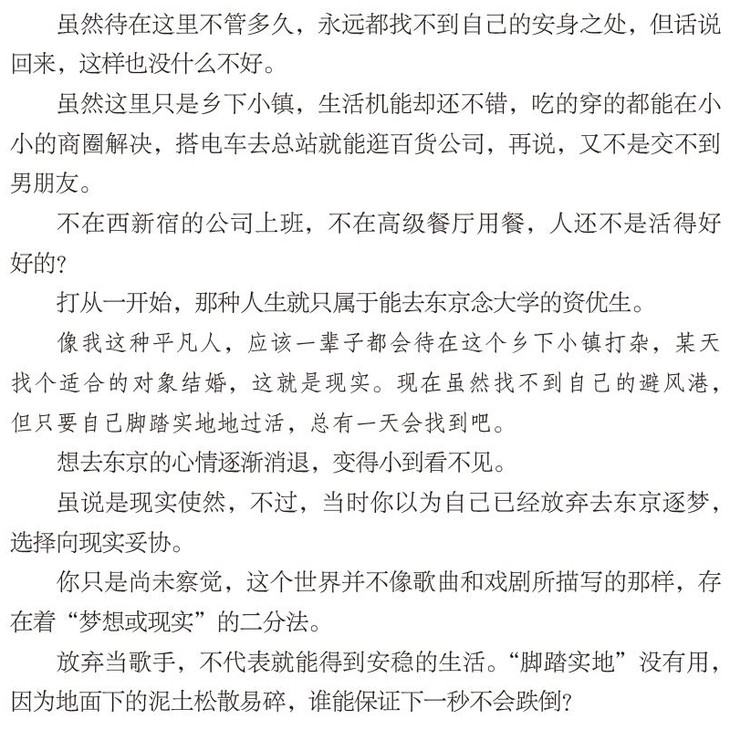 虽然待在这里不管多久，永远都找不到自己的安身之处，但话说回来，这样也没什么不好。

虽然这里只是乡下小镇，生活机能却还不错，吃的穿的都能在小小的商圈解决，搭电车去总站就能逛百货公司，再说，又不是交不到男朋友。

不在西新宿的公司上班，不在高级餐厅用餐，人还不是活得好好的?

打从一开始，那种人生就只属于能去东京念大学的资优生。

像我这种平凡人，应该一辈子都会待在这个乡下小镇打杂，某天找个适合的对象结婚，这就是现实。现在虽然找不到自己的避风港，但只要自己脚踏实地地过活，总有一天会找到吧。

想去东京的心情逐渐消退，变得小到看不见。

虽说是现实使然，不过，当时你以为自己已经放弃去东京逐梦，选择向现实妥协。

你只是尚未察觉，这个世界并不像歌曲和戏剧所描写的那样，存在着“梦想或现实”的二分法。

放弃当歌手，不代表就能得到安稳的生活。“脚踏实地”没有用，因为地面下的泥土松散易碎，谁能保证下一秒不会跌倒?